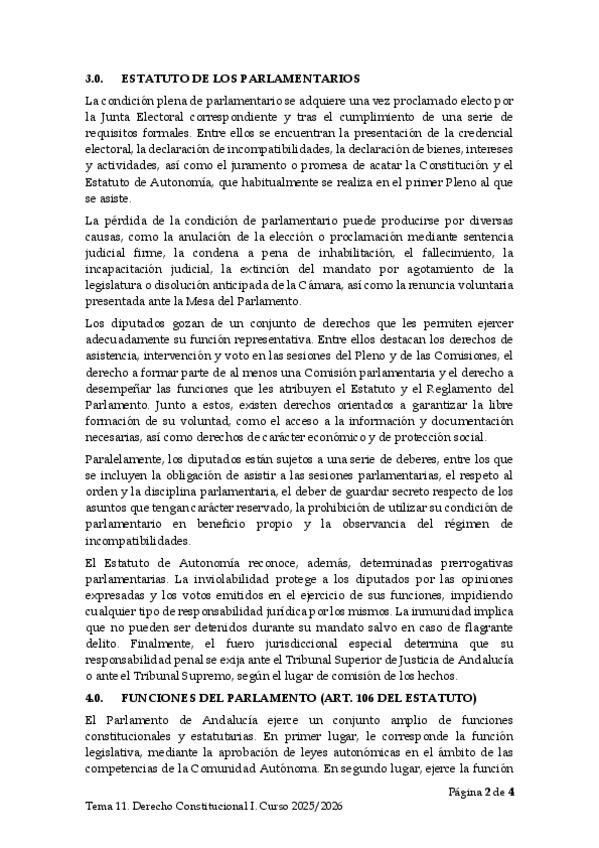 3.0. ESTATUTO DE LOS PARLAMENTARIOS

La condición plena de parlamentario se adquiere una vez proclamado electo por la Junta Electoral correspondiente y tras el cumplimiento de una serie de requisitos formales. Entre ellos se encuentran la presentación de la credencial electoral, la declaración de incompatibilidades, la declaración de bienes, intereses y actividades, así como el juramento o promesa de acatar la Constitución y el Estatuto de Autonomía, que habitualmente se realiza en el primer Pleno al que se asiste.

La pérdida de la condición de parlamentario puede producirse por diversas causas, como la anulación de la elección o proclamación mediante sentencia judicial firme, la condena a pena de inhabilitación, el fallecimiento, la incapacitación judicial, la extinción del mandato por agotamiento de la legislatura o disolución anticipada de la Cámara, así como la renuncia voluntaria presentada ante la Mesa del Parlamento.

Los diputados gozan de un conjunto de derechos que les permiten ejercer adecuadamente su función representativa. Entre ellos destacan los derechos de asistencia, intervención y voto en las sesiones del Pleno y de las Comisiones, el derecho a formar parte de al menos una Comisión parlamentaria y el derecho a desempeñar las funciones que les atribuyen el Estatuto y el Reglamento del Parlamento. Junto a estos, existen derechos orientados a garantizar la libre formación de su voluntad, como el acceso a la información y documentación necesarias, así como derechos de carácter económico y de protección social.

Paralelamente, los diputados están sujetos a una serie de deberes, entre los que se incluyen la obligación de asistir a las sesiones parlamentarias, el respeto al orden y la disciplina parlamentaria, el deber de guardar secreto respecto de los asuntos que tengan carácter reservado, la prohibición de utilizar su condición de parlamentario en beneficio propio y la observancia del régimen de incompatibilidades.

El Estatuto de Autonomía reconoce, además, determinadas prerrogativas parlamentarias. La inviolabilidad protege a los diputados por las opiniones expresadas y los votos emitidos en el ejercicio de sus funciones, impidiendo cualquier tipo de responsabilidad jurídica por los mismos. La inmunidad implica que no pueden ser detenidos durante su mandato salvo en caso de flagrante delito. Finalmente, el fuero jurisdiccional especial determina que su responsabilidad penal se exija ante el Tribunal Superior de Justicia de Andalucía o ante el Tribunal Supremo, según el lugar de comisión de los hechos.

4.0. FUNCIONES DEL PARLAMENTO (ART. 106 DEL ESTATUTO)

El Parlamento de Andalucía ejerce un conjunto amplio de funciones constitucionales y estatutarias. En primer lugar, le corresponde la función legislativa, mediante la aprobación de leyes autonómicas en el ámbito de las competencias de la Comunidad Autónoma. En segundo lugar, ejerce la función

Página 2 de 4

Tema 11. Derecho Constitucional I. Curso 2025/2026